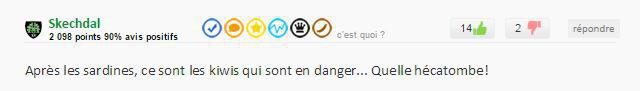 Skechdal
2 098 points 90% avis positifs

c'est quoi ?

14

2

répondre

Après les sardines, ce sont les kiwis qui sont en danger... Quelle hécatombe!